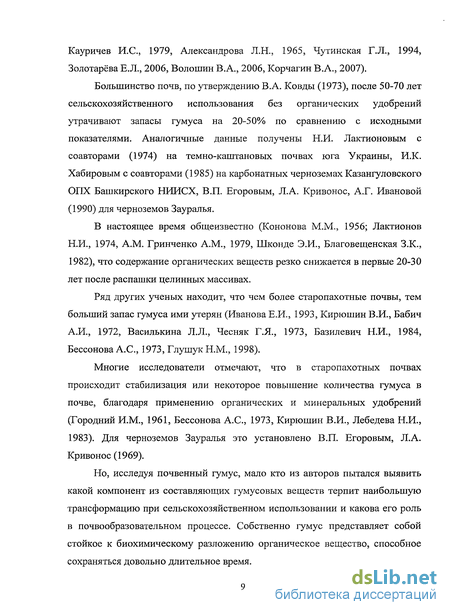 Кауричев И.С., 1979, Александрова Л.Н., 1965, Чутинская Г.Л., 1994, Золотарёва Е.Л., 2006, Волошин В.А., 2006, Корчагин В.А., 2007).

Большинство почв, по утверждению В.А. Ковды (1973), после 50-70 лет сельскохозяйственного использования без органических удобрений утрачивают запасы гумуса на 20-50% по сравнению с исходными показателями. Аналогичные данные получены Н.И. Лактионовым с соавторами (1974) на темно-каштановых почвах юга Украины, И.К. Хабировым с соавторами (1985) на карбонатных черноземах Казангуловского ОПХ Башкирского НИИСХ, В.П. Егоровым, Л.А. Кривонос, А.Г. Ивановой (1990) для черноземов Зауралья.

В настоящее время общеизвестно (Кононова М.М., 1956; Лактионов Н.И., 1974, А.М. Гринченко А.М., 1979, Шконде Э.И., Благовещенская З.К., 1982), что содержание органических веществ резко снижается в первые 20-30 лет после распашки целинных массивах.

Ряд других ученых находит, что чем более старопахотные почвы, тем больший запас гумуса ими утерян (Иванова Е.И., 1993, Кирюшин В.И., Бабич А.И., 1972, Василькина Л.Л., Чесняк Г.Я., 1973, Базилевич Н.И., 1984, Бессонова А.С., 1973, Глушук Н.М., 1998).

Многие исследователи отмечают, что в старопахотных почвах происходит стабилизация или некоторое повышение количества гумуса в почве, благодаря применению органических и минеральных удобрений (Городний И.М., 1961, Бессонова А.С., 1973, Кирюшин В.И., Лебедева Н.И., 1983). Для черноземов Зауралья это установлено В.П. Егоровым, Л.А. Кривонос (1969).

Но, исследуя почвенный гумус, мало кто из авторов пытался выявить какой компонент из составляющих гумусовых веществ терпит наибольшую трансформацию при сельскохозяйственном использовании и какова его роль в почвообразовательном процессе. Собственно гумус представляет собой стойкое к биохимическому разложению органическое вещество, способное сохраняться довольно длительное время.

9

dsLib.net
библиотека диссертаций